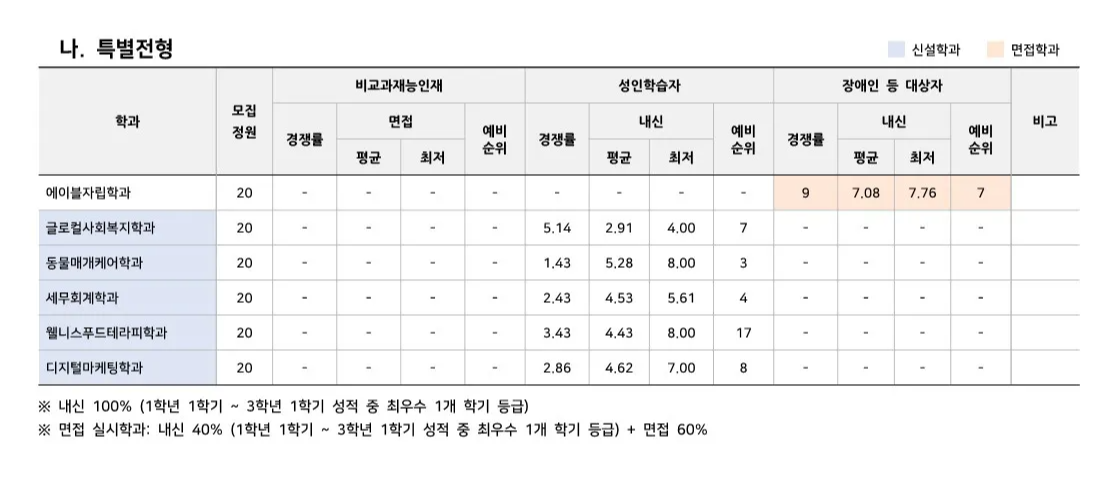 나. 특별전형

신설학과 면접학과

| 학과 | 모집정원 | 비교과재능인재 경쟁률 | 비교과재능인재 면접 평균 | 비교과재능인재 면접 최저 | 비교과재능인재 예비순위 | 성인학습자 경쟁률 | 성인학습자 내신 평균 | 성인학습자 내신 최저 | 성인학습자 예비순위 | 장애인 등 대상자 경쟁률 | 장애인 등 대상자 내신 평균 | 장애인 등 대상자 내신 최저 | 장애인 등 대상자 예비순위 | 비고 |
|---|---|---|---|---|---|---|---|---|---|---|---|---|---|---|
| 에이블자립학과 | 20 | - | - | - | - | - | - | - | - | 9 | 7.08 | 7.76 | 7 | |
| 글로컬사회복지학과 | 20 | - | - | - | - | 5.14 | 2.91 | 4.00 | 7 | - | - | - | - | |
| 동물매개케어학과 | 20 | - | - | - | - | 1.43 | 5.28 | 8.00 | 3 | - | - | - | - | |
| 세무회계학과 | 20 | - | - | - | - | 2.43 | 4.53 | 5.61 | 4 | - | - | - | - | |
| 웰니스푸드테라피학과 | 20 | - | - | - | - | 3.43 | 4.43 | 8.00 | 17 | - | - | - | - | |
| 디지털마케팅학과 | 20 | - | - | - | - | 2.86 | 4.62 | 7.00 | 8 | - | - | - | - | |

※ 내신 100% (1학년 1학기 ~ 3학년 1학기 성적 중 최우수 1개 학기 등급)
※ 면접 실시학과: 내신 40% (1학년 1학기 ~ 3학년 1학기 성적 중 최우수 1개 학기 등급) + 면접 60%